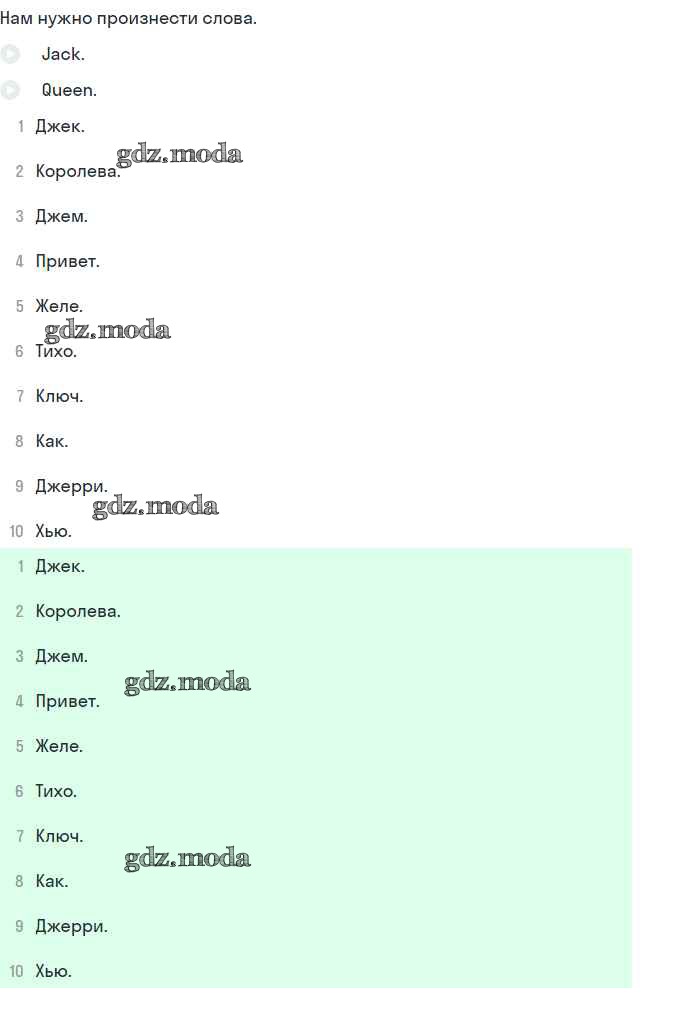 Нам нужно произнести слова.

Jack.

Queen.

1 Джек.

gdz.moda

2 Королева.

3 Джем.

4 Привет.

5 Желе.

gdz.moda

6 Тихо.

7 Ключ.

8 Как.

9 Джерри.

gdz.moda

10 Хью.

1 Джек.

2 Королева.

3 Джем.

gdz.moda

4 Привет.

5 Желе.

6 Тихо.

7 Ключ.

gdz.moda

8 Как.

9 Джерри.

10 Хью.